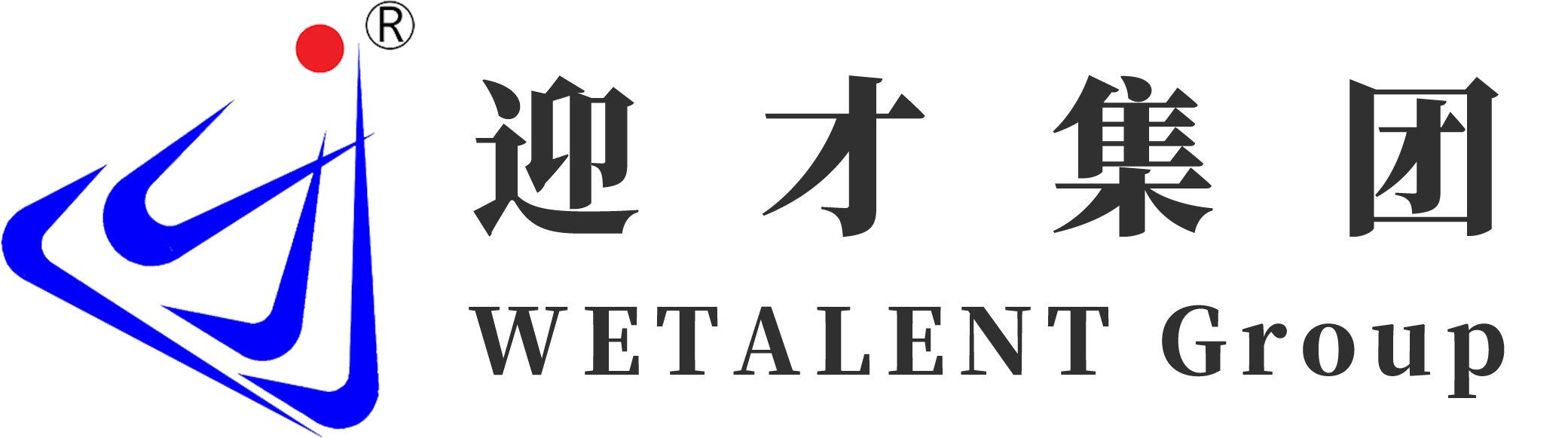 ®
迎才集团
WETALENT Group